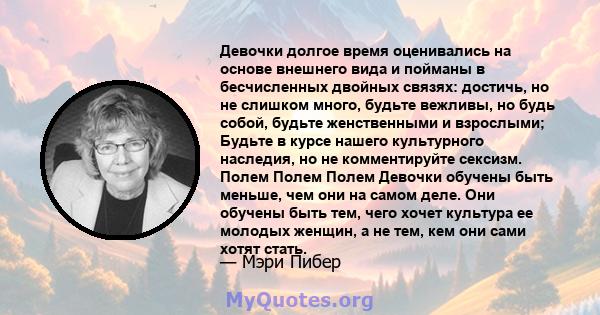 Девочки долгое время оценивались на основе внешнего вида и пойманы в бесчисленных двойных связях: достичь, но не слишком много, будьте вежливы, но будь собой, будьте женственными и взрослыми; Будьте в курсе нашего культурного наследия, но не комментируйте сексизм. Полем Полем Полем Девочки обучены быть меньше, чем они на самом деле. Они обучены быть тем, чего хочет культура ее молодых женщин, а не тем, кем они сами хотят стать.

— Мэри Пибер

MyQuotes.org